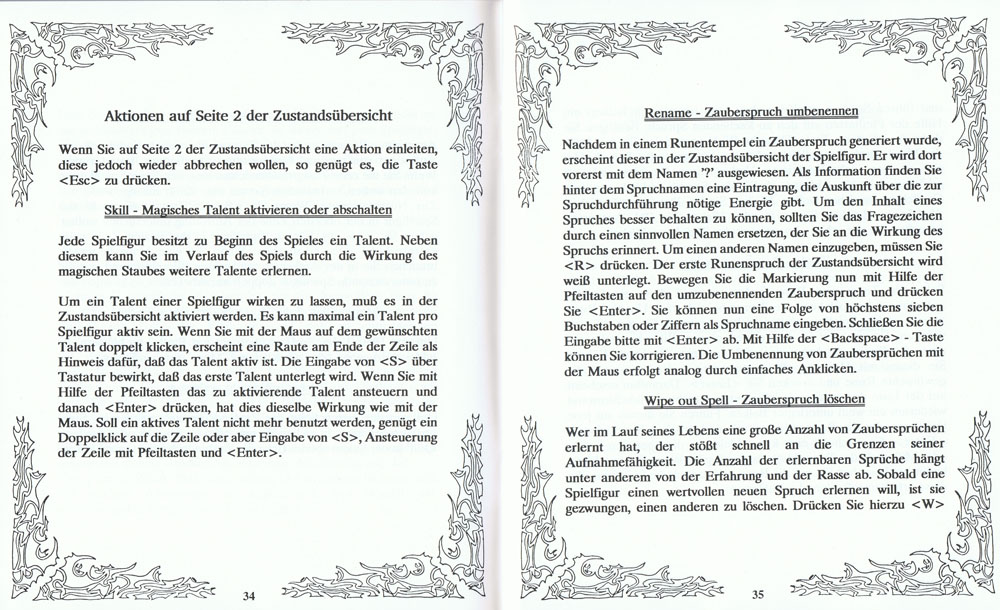 Aktionen auf Seite 2 der Zustandsübersicht

Wenn Sie auf Seite 2 der Zustandsübersicht eine Aktion einleiten, diese jedoch wieder abbrechen wollen, so genügt es, die Taste <Esc> zu drücken.

Skill - Magisches Talent aktivieren oder abschalten

Jede Spielfigur besitzt zu Beginn des Spieles ein Talent. Neben diesem kann Sie im Verlauf des Spiels durch die Wirkung des magischen Staubes weitere Talente erlernen.

Um ein Talent einer Spielfigur wirken zu lassen, muß es in der Zustandsübersicht aktiviert werden. Es kann maximal ein Talent pro Spielfigur aktiv sein. Wenn Sie mit der Maus auf dem gewünschten Talent doppelt klicken, erscheint eine Raute am Ende der Zeile als Hinweis dafür, daß das Talent aktiv ist. Die Eingabe von <S> über Tastatur bewirkt, daß das erste Talent unterlegt wird. Wenn Sie mit Hilfe der Pfeiltasten das zu aktivierende Talent ansteuern und danach <Enter> drücken, hat dies dieselbe Wirkung wie mit der Maus. Soll ein aktives Talent nicht mehr benutzt werden, genügt ein Doppelklick auf die Zeile oder aber Eingabe von <S>, Ansteuerung der Zeile mit Pfeiltasten und <Enter>.

34

Rename - Zauberspruch umbenennen

Nachdem in einem Runentempel ein Zauberspruch generiert wurde, erscheint dieser in der Zustandsübersicht der Spielfigur. Er wird dort vorerst mit dem Namen '?' ausgewiesen. Als Information finden Sie hinter dem Spruchnamen eine Eintragung, die Auskunft über die zur Spruchdurchführung nötige Energie gibt. Um den Inhalt eines Spruches besser behalten zu können, sollten Sie das Fragezeichen durch einen sinnvollen Namen ersetzen, der Sie an die Wirkung des Spruchs erinnert. Um einen anderen Namen einzugeben, müssen Sie <R> drücken. Der erste Runenspruch der Zustandsübersicht wird weiß unterlegt. Bewegen Sie die Markierung nun mit Hilfe der Pfeiltasten auf den umzubenennenden Zauberspruch und drücken Sie <Enter>. Sie können nun eine Folge von höchstens sieben Buchstaben oder Ziffern als Spruchname eingeben. Schließen Sie die Eingabe bitte mit <Enter> ab. Mit Hilfe der <Backspace> - Taste können Sie korrigieren. Die Umbenennung von Zaubersprüchen mit der Maus erfolgt analog durch einfaches Anklicken.

Wipe out Spell - Zauberspruch löschen

Wer im Lauf seines Lebens eine große Anzahl von Zaubersprüchen erlernt hat, der stößt schnell an die Grenzen seiner Aufnahmefähigkeit. Die Anzahl der erlernbaren Sprüche hängt unter anderem von der Erfahrung und der Rasse ab. Sobald eine Spielfigur einen wertvollen neuen Spruch erlernen will, ist sie gezwungen, einen anderen zu löschen. Drücken Sie hierzu <W>

35